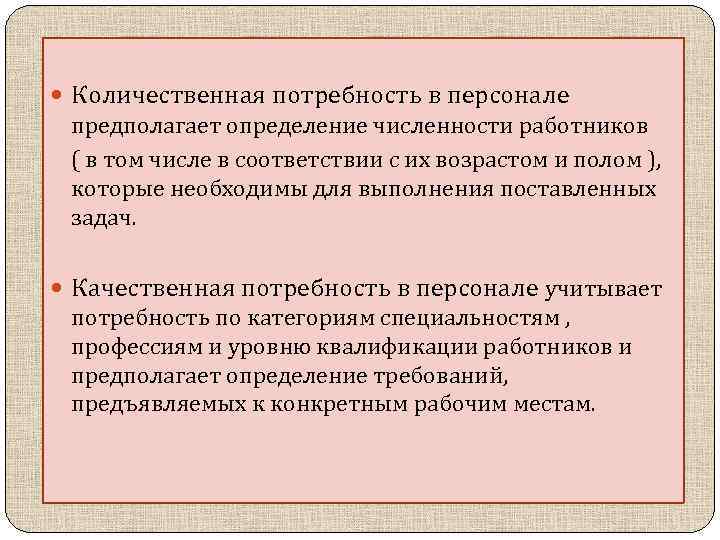 • Количественная потребность в персонале предполагает определение численности работников ( в том числе в соответствии с их возрастом и полом ), которые необходимы для выполнения поставленных задач.

• Качественная потребность в персонале учитывает потребность по категориям специальностям , профессиям и уровню квалификации работников и предполагает определение требований, предъявляемых к конкретным рабочим местам.